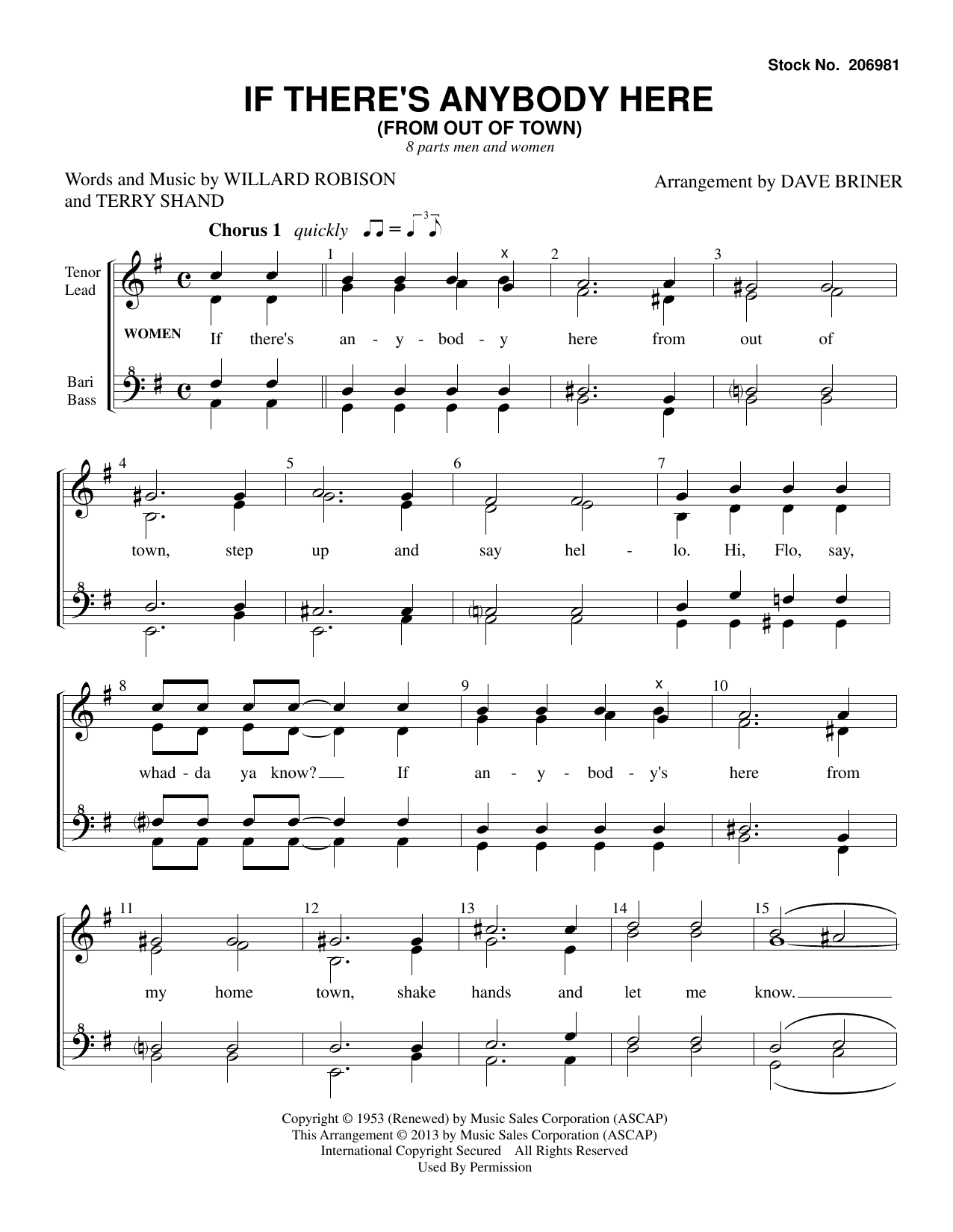 Stock No. 206981

IF THERE'S ANYBODY HERE
(FROM OUT OF TOWN)
8 parts men and women

Words and Music by WILLARD ROBISON and TERRY SHAND

Arrangement by DAVE BRINER

Chorus 1 quickly

Tenor Lead

WOMEN

Bari Bass

1 x 2 3

If there's an - y - bod - y here from out of

4 5 6 7

town, step up and say hel - lo. Hi, Flo, say,

8 9 x 10

whad - da ya know? If an - y - bod - y's here from

11 12 13 14 15

my home town, shake hands and let me know.

Copyright © 1953 (Renewed) by Music Sales Corporation (ASCAP)
This Arrangement © 2013 by Music Sales Corporation (ASCAP)
International Copyright Secured All Rights Reserved
Used By Permission